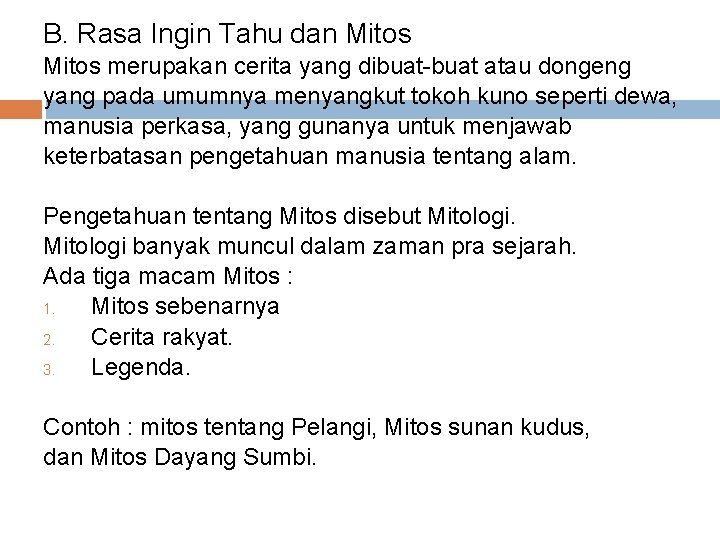 B. Rasa Ingin Tahu dan Mitos

Mitos merupakan cerita yang dibuat-buat atau dongeng yang pada umumnya menyangkut tokoh kuno seperti dewa, manusia perkasa, yang gunanya untuk menjawab keterbatasan pengetahuan manusia tentang alam.

Pengetahuan tentang Mitos disebut Mitologi.
Mitologi banyak muncul dalam zaman pra sejarah.
Ada tiga macam Mitos :
1. Mitos sebenarnya
2. Cerita rakyat.
3. Legenda.

Contoh : mitos tentang Pelangi, Mitos sunan kudus, dan Mitos Dayang Sumbi.